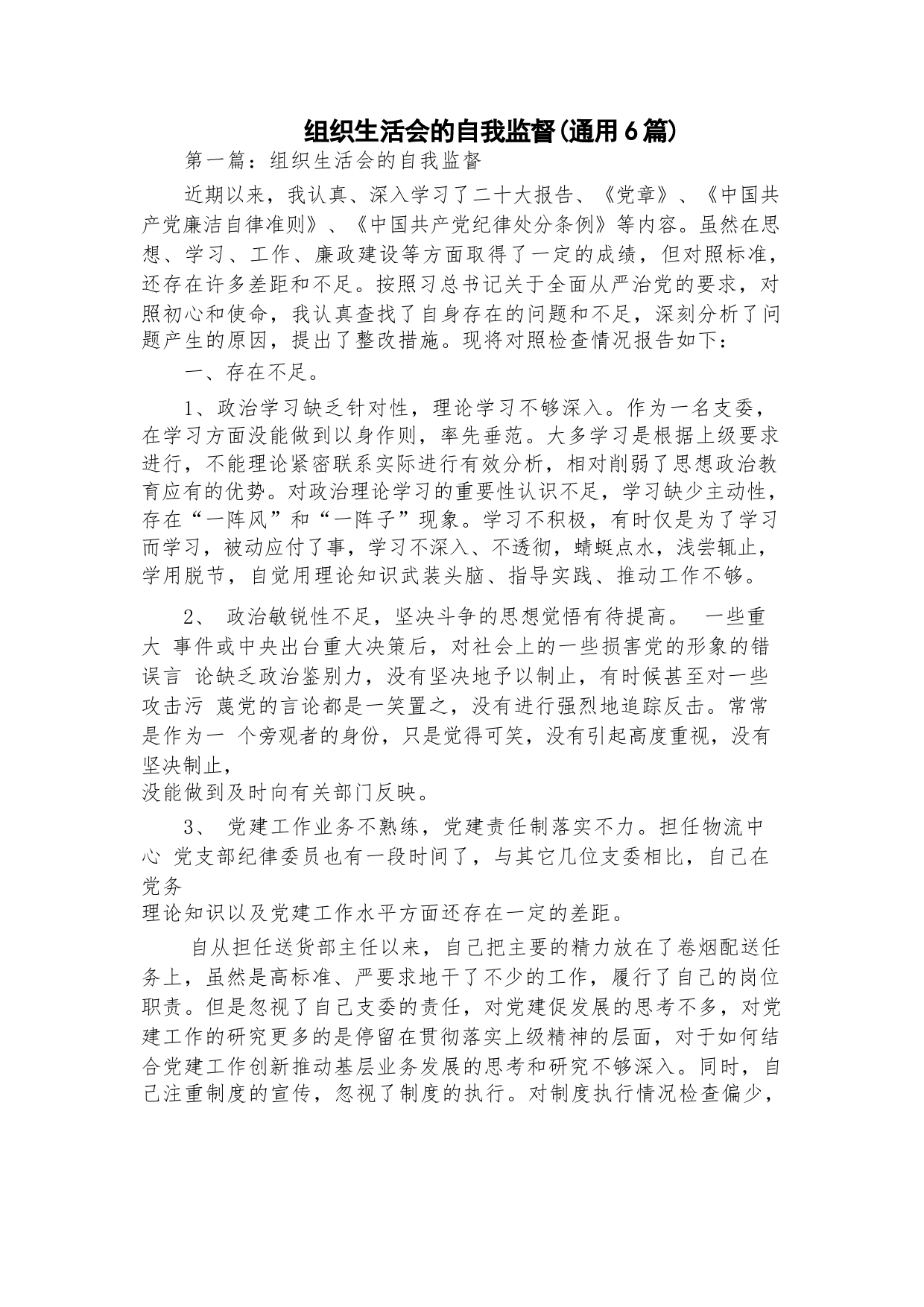 组织生活会的自我监督(通用6篇)

第一篇：组织生活会的自我监督

近期以来，我认真、深入学习了二十大报告、《党章》、《中国共产党廉洁自律准则》、《中国共产党纪律处分条例》等内容。虽然在思想、学习、工作、廉政建设等方面取得了一定的成绩，但对照标准，还存在许多差距和不足。按照习总书记关于全面从严治党的要求，对照初心和使命，我认真查找了自身存在的问题和不足，深刻分析了问题产生的原因，提出了整改措施。现将对照检查情况报告如下：

一、存在不足。

1、政治学习缺乏针对性，理论学习不够深入。作为一名支委，在学习方面没能做到以身作则，率先垂范。大多学习是根据上级要求进行，不能理论紧密联系实际进行有效分析，相对削弱了思想政治教育应有的优势。对政治理论学习的重要性认识不足，学习缺少主动性，存在“一阵风”和“一阵子”现象。学习不积极，有时仅是为了学习而学习，被动应付了事，学习不深入、不透彻，蜻蜓点水，浅尝辄止，学用脱节，自觉用理论知识武装头脑、指导实践、推动工作不够。

2、 政治敏锐性不足，坚决斗争的思想觉悟有待提高。 一些重大 事件或中央出台重大决策后，对社会上的一些损害党的形象的错误言 论缺乏政治鉴别力，没有坚决地予以制止，有时候甚至对一些攻击污 蔑党的言论都是一笑置之，没有进行强烈地追踪反击。常常是作为一 个旁观者的身份，只是觉得可笑，没有引起高度重视，没有坚决制止，
没能做到及时向有关部门反映。

3、 党建工作业务不熟练，党建责任制落实不力。担任物流中心 党支部纪律委员也有一段时间了，与其它几位支委相比，自己在党务
理论知识以及党建工作水平方面还存在一定的差距。

自从担任送货部主任以来，自己把主要的精力放在了卷烟配送任务上，虽然是高标准、严要求地干了不少的工作，履行了自己的岗位职责。但是忽视了自己支委的责任，对党建促发展的思考不多，对党建工作的研究更多的是停留在贯彻落实上级精神的层面，对于如何结合党建工作创新推动基层业务发展的思考和研究不够深入。同时，自己注重制度的宣传，忽视了制度的执行。对制度执行情况检查偏少，